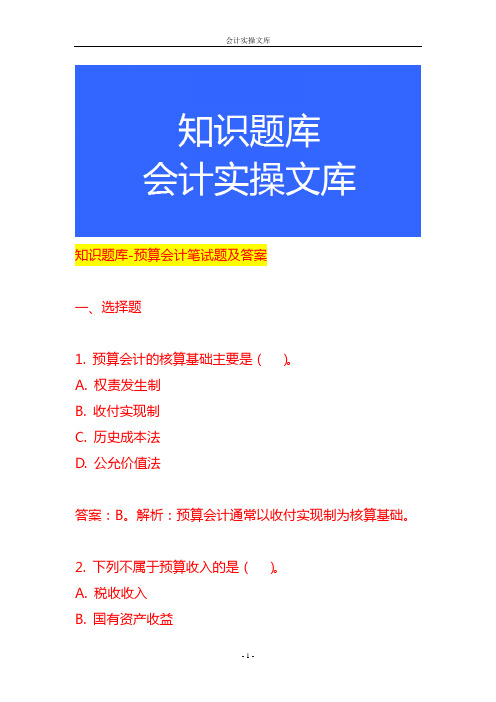 会计实操文库

知识题库
会计实操文库

知识题库-预算会计笔试题及答案

一、选择题

1. 预算会计的核算基础主要是（　）。
A. 权责发生制
B. 收付实现制
C. 历史成本法
D. 公允价值法

答案：B。解析：预算会计通常以收付实现制为核算基础。

2. 下列不属于预算收入的是（　）。
A. 税收收入
B. 国有资产收益

- 1 -